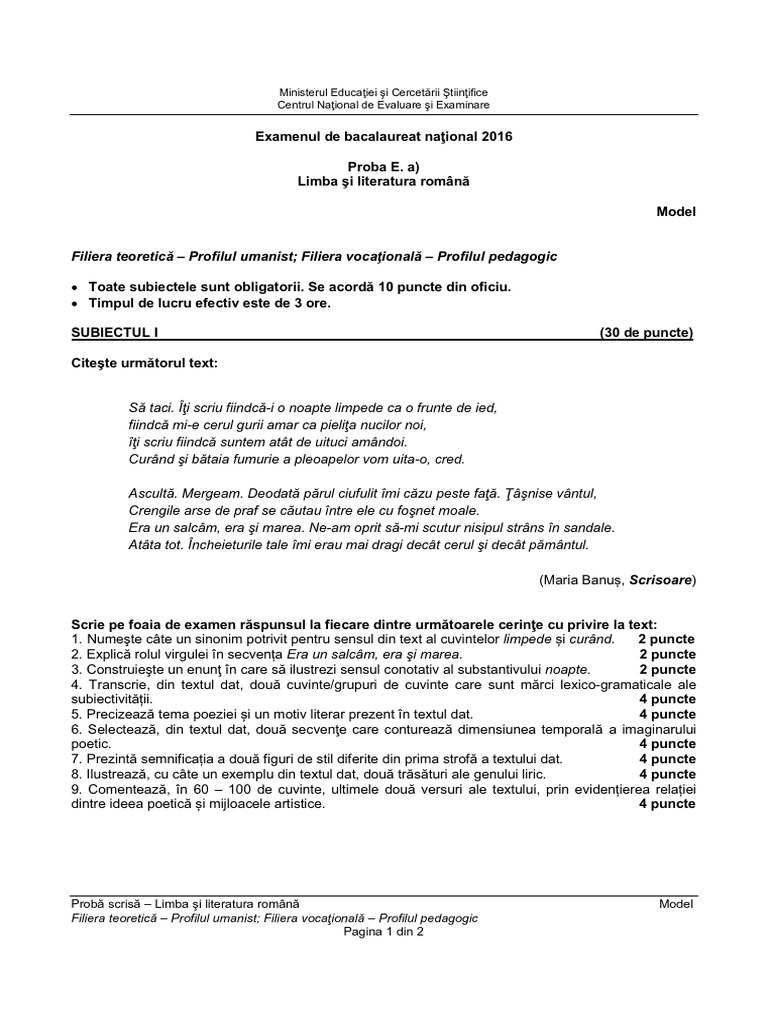 Ministerul Educaţiei şi Cercetării Ştiinţifice
Centrul Naţional de Evaluare şi Examinare

Examenul de bacalaureat naţional 2016

Proba E. a)
Limba şi literatura română

Model

Filiera teoretică – Profilul umanist; Filiera vocaţională – Profilul pedagogic

• Toate subiectele sunt obligatorii. Se acordă 10 puncte din oficiu.
• Timpul de lucru efectiv este de 3 ore.

SUBIECTUL I (30 de puncte)

Citeşte următorul text:

Să taci. Îţi scriu fiindcă-i o noapte limpede ca o frunte de ied,
fiindcă mi-e cerul gurii amar ca pieliţa nucilor noi,
îţi scriu fiindcă suntem atât de uituci amândoi.
Curând şi bătaia fumurie a pleoapelor vom uita-o, cred.

Ascultă. Mergeam. Deodată părul ciufulit îmi căzu peste faţă. Ţâşnise vântul,
Crengile arse de praf se căutau între ele cu foşnet moale.
Era un salcâm, era şi marea. Ne-am oprit să-mi scutur nisipul strâns în sandale.
Atâta tot. Încheieturile tale îmi erau mai dragi decât cerul şi decât pământul.

(Maria Banuş, Scrisoare)

Scrie pe foaia de examen răspunsul la fiecare dintre următoarele cerinţe cu privire la text:
1. Numeşte câte un sinonim potrivit pentru sensul din text al cuvintelor limpede şi curând. 2 puncte
2. Explică rolul virgulei în secvenţa Era un salcâm, era şi marea. 2 puncte
3. Construieşte un enunţ în care să ilustrezi sensul conotativ al substantivului noapte. 2 puncte
4. Transcrie, din textul dat, două cuvinte/grupuri de cuvinte care sunt mărci lexico-gramaticale ale subiectivităţii. 4 puncte
5. Precizează tema poeziei şi un motiv literar prezent în textul dat. 4 puncte
6. Selectează, din textul dat, două secvenţe care conturează dimensiunea temporală a imaginarului poetic. 4 puncte
7. Prezintă semnificaţia a două figuri de stil diferite din prima strofă a textului dat. 4 puncte
8. Ilustrează, cu câte un exemplu din textul dat, două trăsături ale genului liric. 4 puncte
9. Comentează, în 60 – 100 de cuvinte, ultimele două versuri ale textului, prin evidenţierea relaţiei dintre ideea poetică şi mijloacele artistice. 4 puncte

Probă scrisă – Limba şi literatura română Model
Filiera teoretică – Profilul umanist; Filiera vocaţională – Profilul pedagogic
Pagina 1 din 2